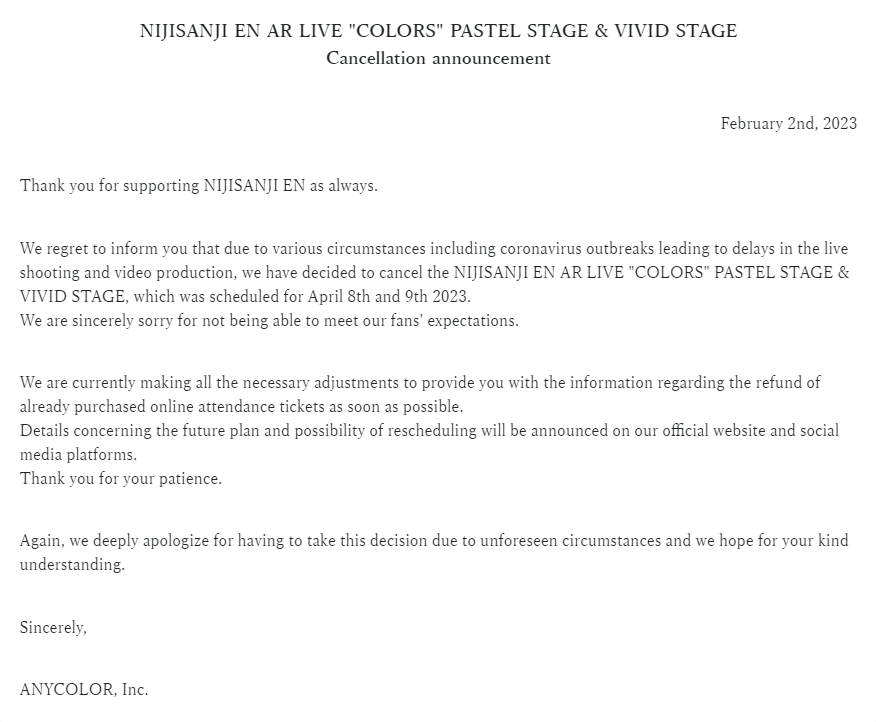 NIJISANJI EN AR LIVE "COLORS" PASTEL STAGE & VIVID STAGE
Cancellation announcement

February 2nd, 2023

Thank you for supporting NIJISANJI EN as always.

We regret to inform you that due to various circumstances including coronavirus outbreaks leading to delays in the live shooting and video production, we have decided to cancel the NIJISANJI EN AR LIVE "COLORS" PASTEL STAGE & VIVID STAGE, which was scheduled for April 8th and 9th 2023.
We are sincerely sorry for not being able to meet our fans' expectations.

We are currently making all the necessary adjustments to provide you with the information regarding the refund of already purchased online attendance tickets as soon as possible.
Details concerning the future plan and possibility of rescheduling will be announced on our official website and social media platforms.
Thank you for your patience.

Again, we deeply apologize for having to take this decision due to unforeseen circumstances and we hope for your kind understanding.

Sincerely,

ANYCOLOR, Inc.